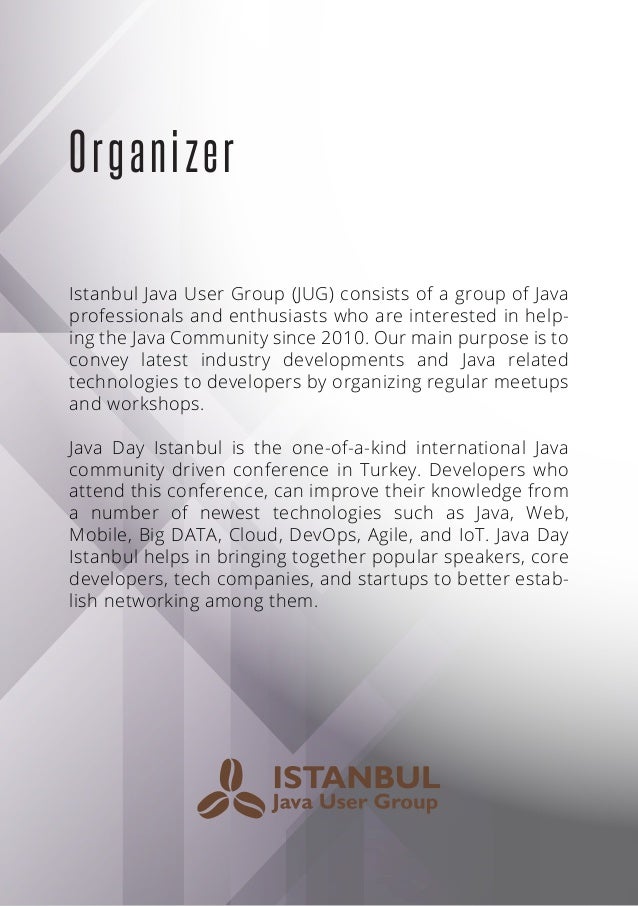 Organizer

Istanbul Java User Group (JUG) consists of a group of Java professionals and enthusiasts who are interested in helping the Java Community since 2010. Our main purpose is to convey latest industry developments and Java related technologies to developers by organizing regular meetups and workshops.

Java Day Istanbul is the one-of-a-kind international Java community driven conference in Turkey. Developers who attend this conference, can improve their knowledge from a number of newest technologies such as Java, Web, Mobile, Big DATA, Cloud, DevOps, Agile, and IoT. Java Day Istanbul helps in bringing together popular speakers, core developers, tech companies, and startups to better establish networking among them.

ISTANBUL
Java User Group